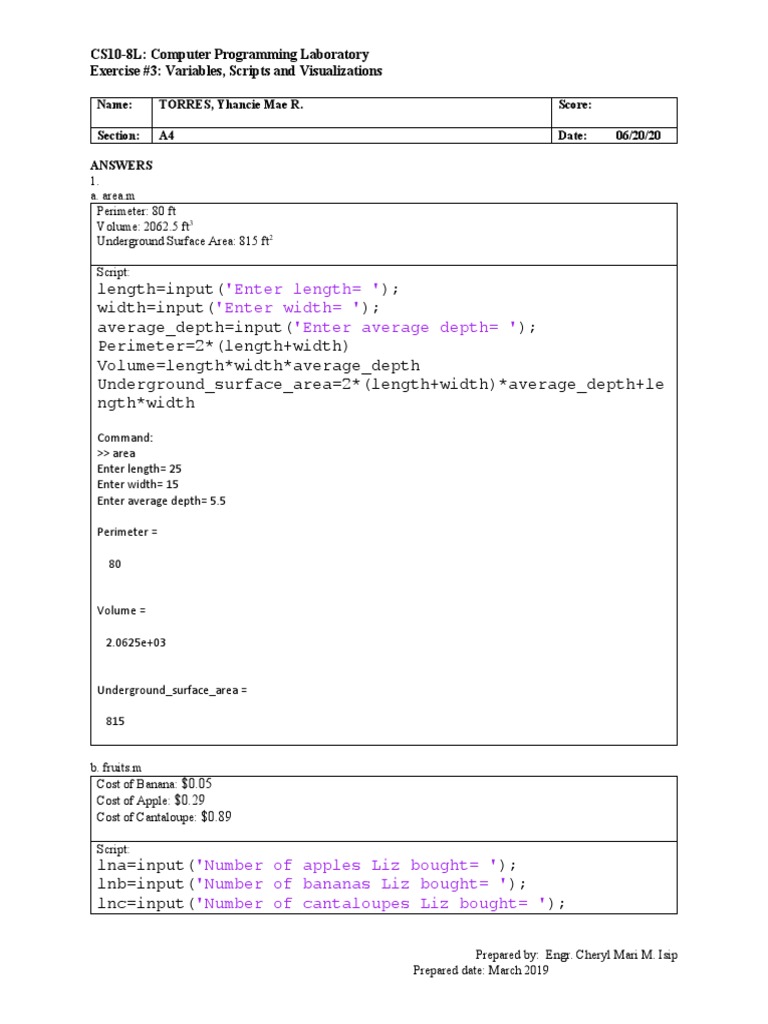 CS10-8L: Computer Programming Laboratory
Exercise #3: Variables, Scripts and Visualizations

| Name: | TORRES, Yhancie Mae R. | Score: | |
|---|---|---|---|
| Section: | A4 | Date: | 06/20/20 |

ANSWERS
1.
a. area.m

Perimeter: 80 ft
Volume: 2062.5 $ft^3$
Underground Surface Area: 815 $ft^2$

Script:
length=input('Enter length= ');
width=input('Enter width= ');
average_depth=input('Enter average depth= ');
Perimeter=2*(length+width)
Volume=length*width*average_depth
Underground_surface_area=2*(length+width)*average_depth+length*width

Command:
>> area
Enter length= 25
Enter width= 15
Enter average depth= 5.5

Perimeter =

80

Volume =

2.0625e+03

Underground_surface_area =

815

b. fruits.m

Cost of Banana: $0.05
Cost of Apple: $0.29
Cost of Cantaloupe: $0.89

Script:
lna=input('Number of apples Liz bought= ');
lnb=input('Number of bananas Liz bought= ');
lnc=input('Number of cantaloupes Liz bought= ');

Prepared by: Engr. Cheryl Mari M. Isip
Prepared date: March 2019